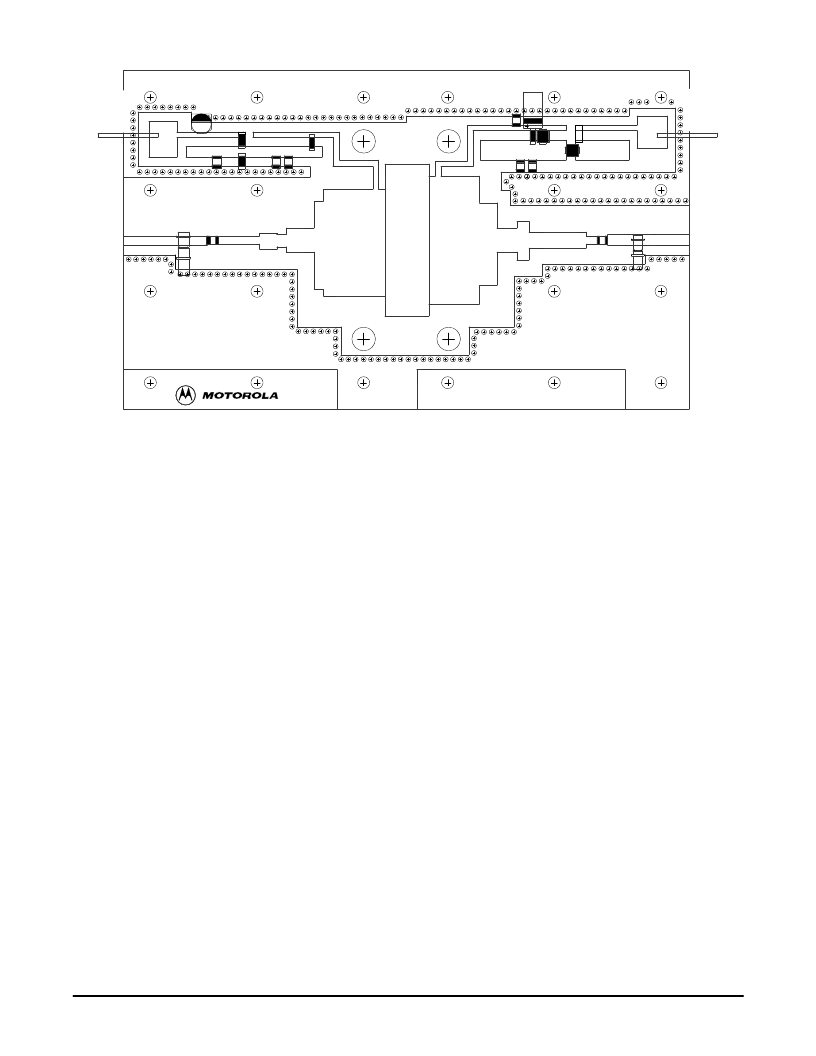 MOTOROLA